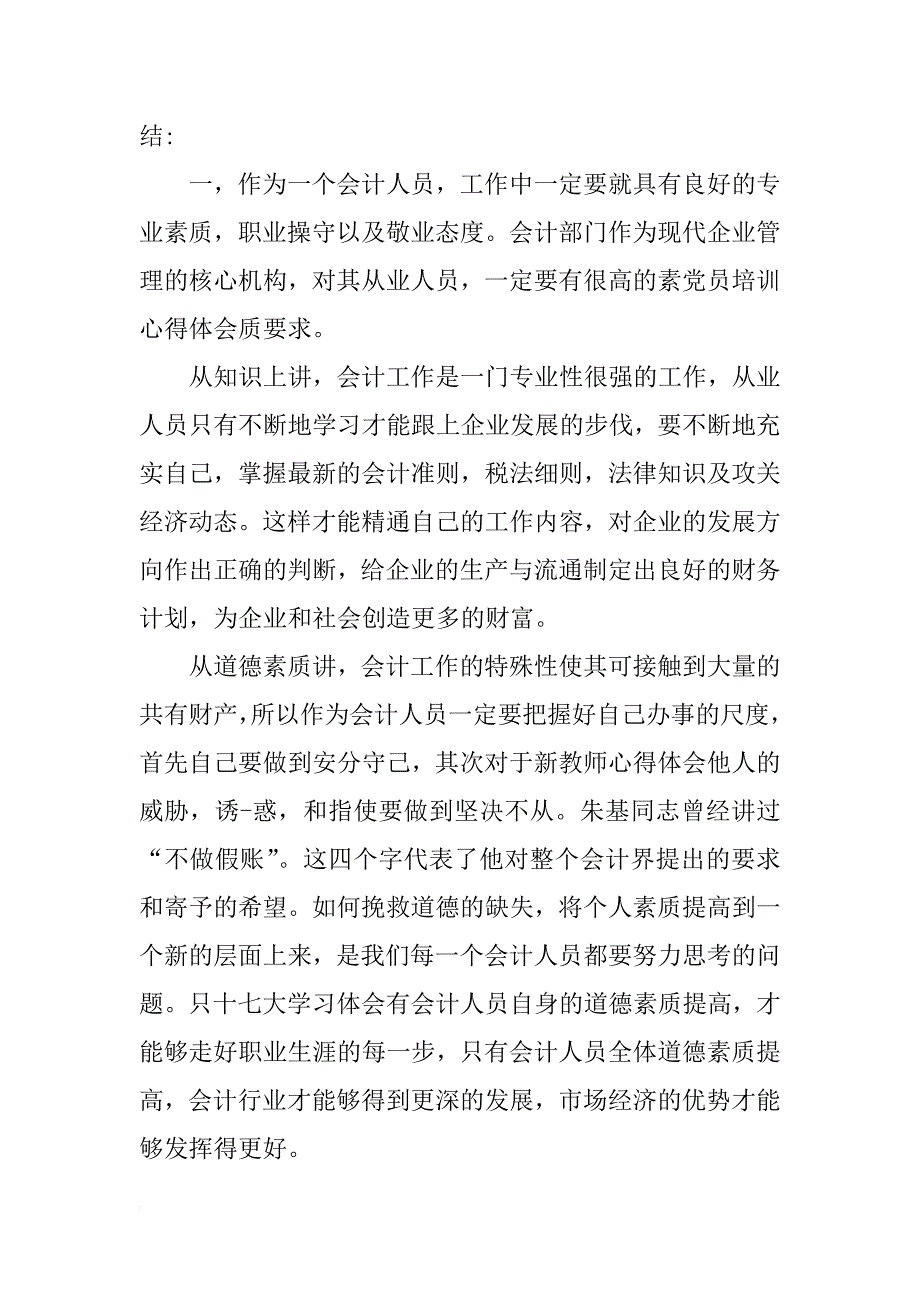 结:

一，作为一个会计人员，工作中一定要就具有良好的专业素质，职业操守以及敬业态度。会计部门作为现代企业管理的核心机构，对其从业人员，一定要有很高的素党员培训心得体会质要求。

从知识上讲，会计工作是一门专业性很强的工作，从业人员只有不断地学习才能跟上企业发展的步伐，要不断地充实自己，掌握最新的会计准则，税法细则，法律知识及攻关经济动态。这样才能精通自己的工作内容，对企业的发展方向作出正确的判断，给企业的生产与流通制定出良好的财务计划，为企业和社会创造更多的财富。

从道德素质讲，会计工作的特殊性使其可接触到大量的共有财产，所以作为会计人员一定要把握好自己办事的尺度，首先自己要做到安分守己，其次对于新教师心得体会他人的威胁，诱-惑，和指使要做到坚决不从。朱基同志曾经讲过“不做假账”。这四个字代表了他对整个会计界提出的要求和寄予的希望。如何挽救道德的缺失，将个人素质提高到一个新的层面上来，是我们每一个会计人员都要努力思考的问题。只十七大学习体会有会计人员自身的道德素质提高，才能够走好职业生涯的每一步，只有会计人员全体道德素质提高，会计行业才能够得到更深的发展，市场经济的优势才能够发挥得更好。